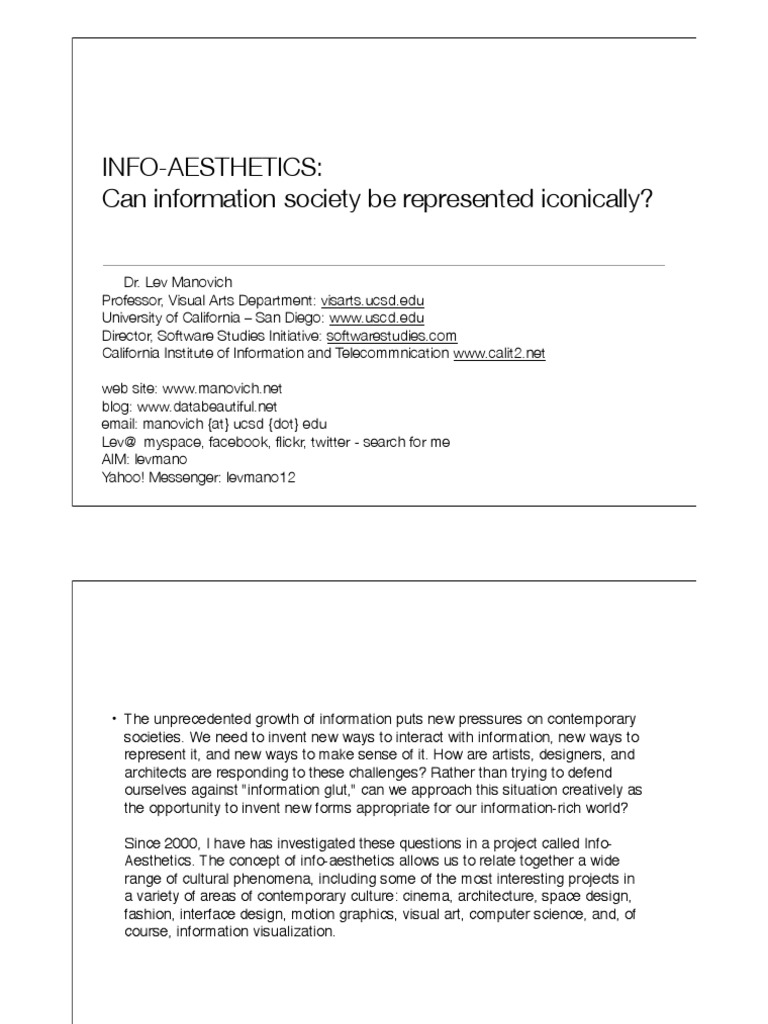 INFO-AESTHETICS:
Can information society be represented iconically?

Dr. Lev Manovich
Professor, Visual Arts Department: visarts.ucsd.edu
University of California – San Diego: www.uscd.edu
Director, Software Studies Initiative: softwarestudies.com
California Institute of Information and Telecommnication www.calit2.net

web site: www.manovich.net
blog: www.databeautiful.net
email: manovich {at} ucsd {dot} edu
Lev@ myspace, facebook, flickr, twitter - search for me
AIM: levmano
Yahoo! Messenger: levmano12

• The unprecedented growth of information puts new pressures on contemporary societies. We need to invent new ways to interact with information, new ways to represent it, and new ways to make sense of it. How are artists, designers, and architects are responding to these challenges? Rather than trying to defend ourselves against "information glut," can we approach this situation creatively as the opportunity to invent new forms appropriate for our information-rich world?

Since 2000, I have has investigated these questions in a project called Info-Aesthetics. The concept of info-aesthetics allows us to relate together a wide range of cultural phenomena, including some of the most interesting projects in a variety of areas of contemporary culture: cinema, architecture, space design, fashion, interface design, motion graphics, visual art, computer science, and, of course, information visualization.